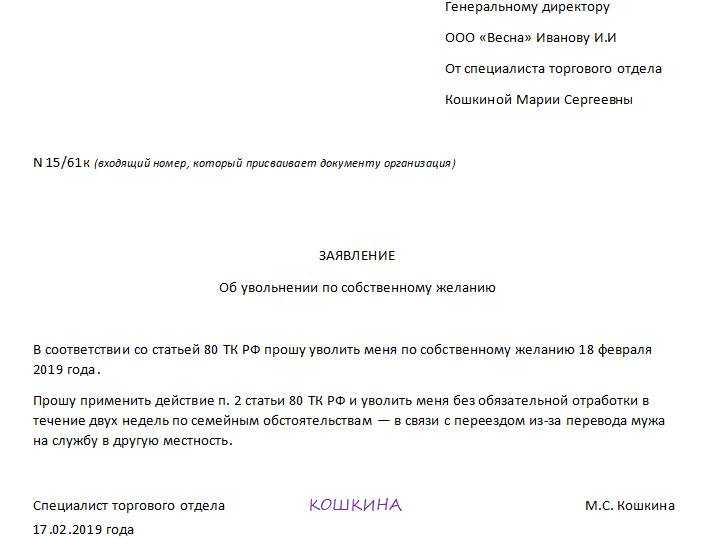 Генеральному директору

ООО «Весна» Иванову И.И

От специалиста торгового отдела

Кошкиной Марии Сергеевны

N 15/61к (входящий номер, который присваивает документу организация)

ЗАЯВЛЕНИЕ

Об увольнении по собственному желанию

В соответствии со статьей 80 ТК РФ прошу уволить меня по собственному желанию 18 февраля 2019 года.

Прошу применить действие п. 2 статьи 80 ТК РФ и уволить меня без обязательной отработки в течение двух недель по семейным обстоятельствам — в связи с переездом из-за перевода мужа на службу в другую местность.

Специалист торгового отдела КОШКИНА М.С. Кошкина

17.02.2019 года